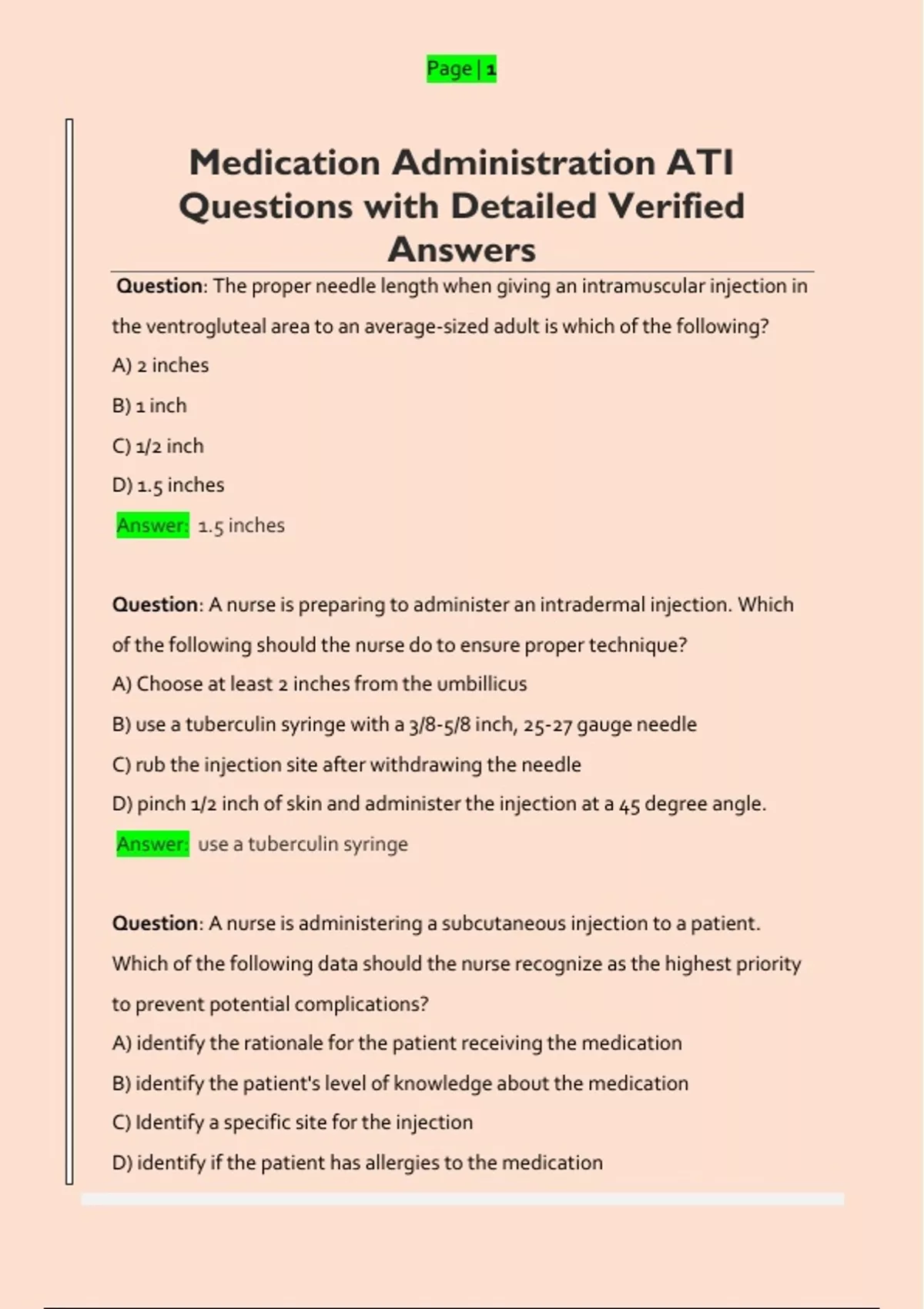 Page | 1

Medication Administration ATI Questions with Detailed Verified Answers

Question: The proper needle length when giving an intramuscular injection in the ventrogluteal area to an average-sized adult is which of the following?

A) 2 inches

B) 1 inch

C) 1/2 inch

D) 1.5 inches

Answer: 1.5 inches

Question: A nurse is preparing to administer an intradermal injection. Which of the following should the nurse do to ensure proper technique?

A) Choose at least 2 inches from the umbillicus

B) use a tuberculin syringe with a 3/8-5/8 inch, 25-27 gauge needle

C) rub the injection site after withdrawing the needle

D) pinch 1/2 inch of skin and administer the injection at a 45 degree angle.

Answer: use a tuberculin syringe

Question: A nurse is administering a subcutaneous injection to a patient. Which of the following data should the nurse recognize as the highest priority to prevent potential complications?

A) identify the rationale for the patient receiving the medication

B) identify the patient's level of knowledge about the medication

C) Identify a specific site for the injection

D) identify if the patient has allergies to the medication